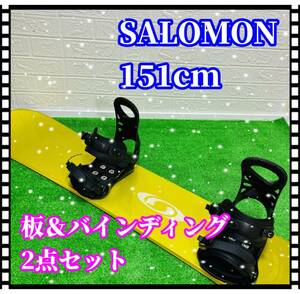 SALOMON
151cm

板&バインディング
2点セット